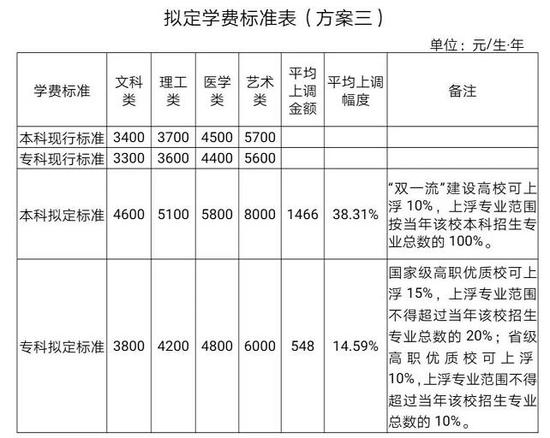 拟定学费标准表（方案三）

单位：元/生·年

| 学费标准 | 文科类 | 理工类 | 医学类 | 艺术类 | 平均上调金额 | 平均上调幅度 | 备注 |
|---|---|---|---|---|---|---|---|
| 本科现行标准 | 3400 | 3700 | 4500 | 5700 | | | |
| 专科现行标准 | 3300 | 3600 | 4400 | 5600 | | | |
| 本科拟定标准 | 4600 | 5100 | 5800 | 8000 | 1466 | 38.31% | “双一流”建设高校可上浮 10%，上浮专业范围按当年该校本科招生专业总数的 100%。 |
| 专科拟定标准 | 3800 | 4200 | 4800 | 6000 | 548 | 14.59% | 国家级高职优质校可上浮 15%，上浮专业范围不得超过当年该校招生专业总数的 20%；省级高职优质校可上浮 10%，上浮专业范围不得超过当年该校招生专业总数的 10%。 |